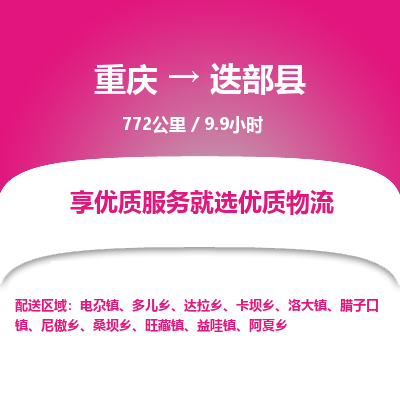 重庆 → 迭部县

772公里 / 9.9小时

享优质服务就选优质物流

配送区域：电尕镇、多儿乡、达拉乡、卡坝乡、洛大镇、腊子口镇、尼傲乡、桑坝乡、旺藏镇、益哇镇、阿夏乡